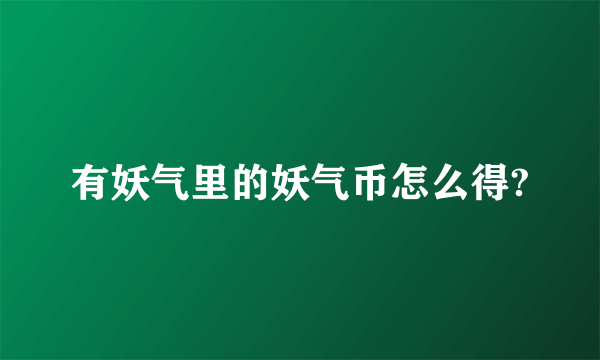 有妖气里的妖气币怎么得?